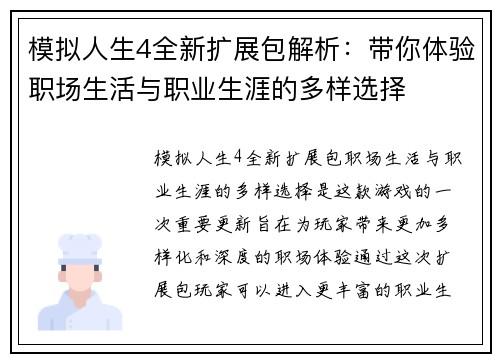 模拟人生4全新扩展包解析：带你体验职场生活与职业生涯的多样选择

模拟人生4全新扩展包职场生活与职业生涯的多样选择是这款游戏的一次重要更新旨在为玩家带来更加多样化和深度的职场体验通过这次扩展包玩家可以进入更丰富的职业生